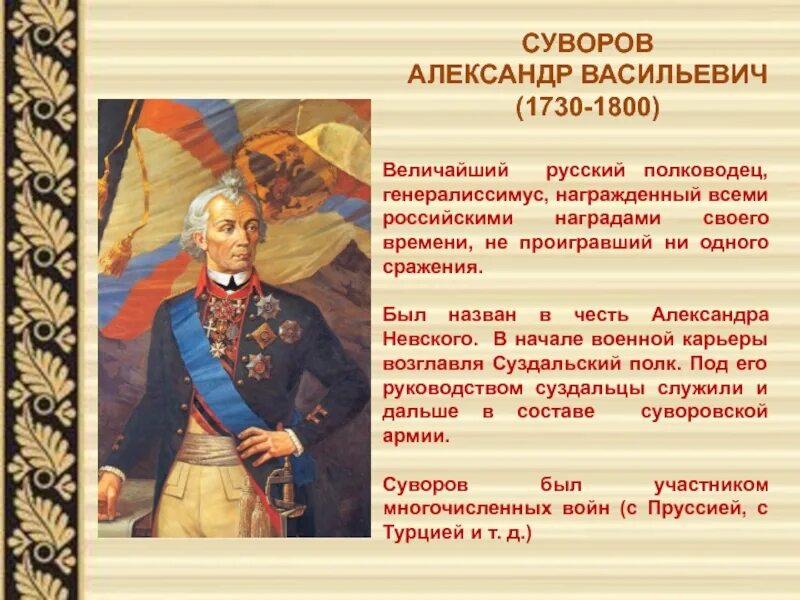 СУВОРОВ
АЛЕКСАНДР ВАСИЛЬЕВИЧ
(1730-1800)

Величайший русский полководец, генералиссимус, награжденный всеми российскими наградами своего времени, не проигравший ни одного сражения.

Был назван в честь Александра Невского. В начале военной карьеры возглавля Суздальский полк. Под его руководством суздальцы служили и дальше в составе суворовской армии.

Суворов был участником многочисленных войн (с Пруссией, с Турцией и т. д.)